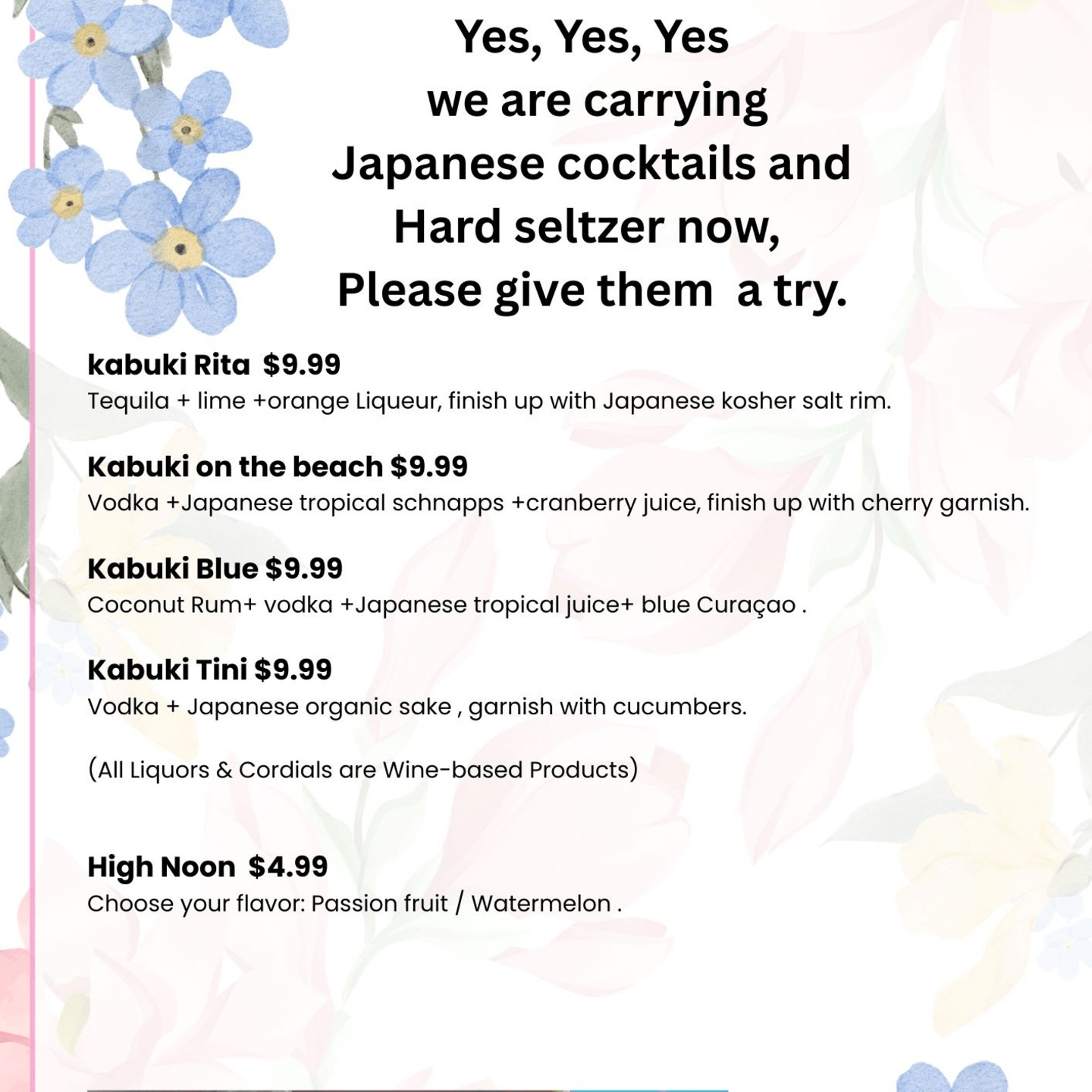 Yes, Yes, Yes
we are carrying
Japanese cocktails and
Hard seltzer now,
Please give them  a try.

kabuki Rita  $9.99
Tequila + lime +orange Liqueur, finish up with Japanese kosher salt rim.

Kabuki on the beach $9.99
Vodka +Japanese tropical schnapps +cranberry juice, finish up with cherry garnish.

Kabuki Blue $9.99
Coconut Rum+ vodka +Japanese tropical juice+ blue Curaçao .

Kabuki Tini $9.99
Vodka + Japanese organic sake , garnish with cucumbers.

(All Liquors & Cordials are Wine-based Products)

High Noon  $4.99
Choose your flavor: Passion fruit / Watermelon .